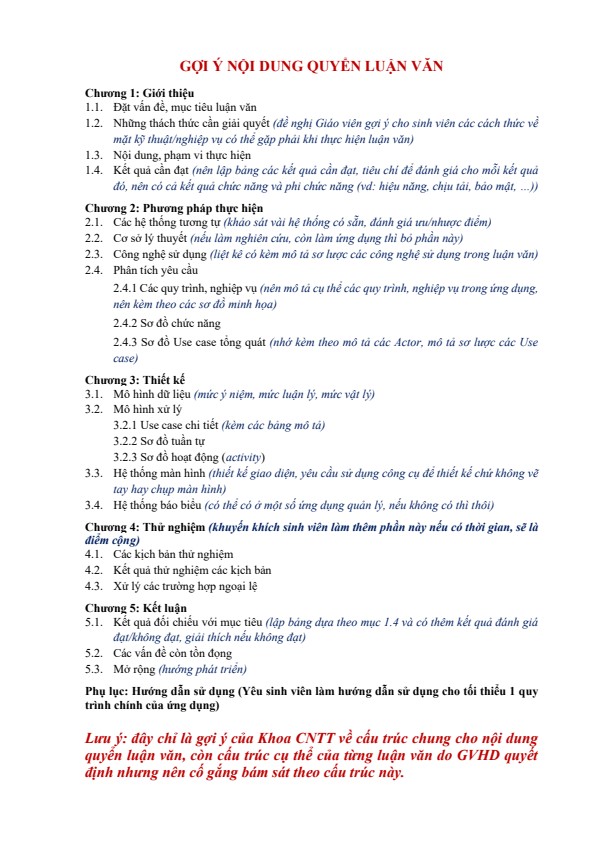 GỢI Ý NỘI DUNG QUYỂN LUẬN VĂN

Chương 1: Giới thiệu
1.1. Đặt vấn đề, mục tiêu luận văn
1.2. Những thách thức cần giải quyết (đề nghị Giáo viên gợi ý cho sinh viên các cách thức về mặt kỹ thuật/nghiệp vụ có thể gặp phải khi thực hiện luận văn)
1.3. Nội dung, phạm vi thực hiện
1.4. Kết quả cần đạt (nên lập bảng các kết quả cần đạt, tiêu chí để đánh giá cho mỗi kết quả đó, nên có cả kết quả chức năng và phi chức năng (vd: hiệu năng, chịu tải, bảo mật, ...))

Chương 2: Phương pháp thực hiện
2.1. Các hệ thống tương tự (khảo sát vài hệ thống có sẵn, đánh giá ưu/nhược điểm)
2.2. Cơ sở lý thuyết (nếu làm nghiên cứu, còn làm ứng dụng thì bỏ phần này)
2.3. Công nghệ sử dụng (liệt kê có kèm mô tả sơ lược các công nghệ sử dụng trong luận văn)
2.4. Phân tích yêu cầu
2.4.1 Các quy trình, nghiệp vụ (nên mô tả cụ thể các quy trình, nghiệp vụ trong ứng dụng, nên kèm theo các sơ đồ minh họa)
2.4.2 Sơ đồ chức năng
2.4.3 Sơ đồ Use case tổng quát (nhớ kèm theo mô tả các Actor, mô tả sơ lược các Use case)

Chương 3: Thiết kế
3.1. Mô hình dữ liệu (mức ý niệm, mức luận lý, mức vật lý)
3.2. Mô hình xử lý
3.2.1 Use case chi tiết (kèm các bảng mô tả)
3.2.2 Sơ đồ tuần tự
3.2.3 Sơ đồ hoạt động (activity)
3.3. Hệ thống màn hình (thiết kế giao diện, yêu cầu sử dụng công cụ để thiết kế chứ không vẽ tay hay chụp màn hình)
3.4. Hệ thống báo biểu (có thể có ở một số ứng dụng quản lý, nếu không có thì thôi)

Chương 4: Thử nghiệm (khuyến khích sinh viên làm thêm phần này nếu có thời gian, sẽ là điểm cộng)
4.1. Các kịch bản thử nghiệm
4.2. Kết quả thử nghiệm các kịch bản
4.3. Xử lý các trường hợp ngoại lệ

Chương 5: Kết luận
5.1. Kết quả đối chiếu với mục tiêu (lập bảng dựa theo mục 1.4 và có thêm kết quả đánh giá đạt/không đạt, giải thích nếu không đạt)
5.2. Các vấn đề còn tồn đọng
5.3. Mở rộng (hướng phát triển)

Phụ lục: Hướng dẫn sử dụng (Yêu sinh viên làm hướng dẫn sử dụng cho tối thiểu 1 quy trình chính của ứng dụng)

Lưu ý: đây chỉ là gợi ý của Khoa CNTT về cấu trúc chung cho nội dung quyển luận văn, còn cấu trúc cụ thể của từng luận văn do GVHD quyết định nhưng nên cố gắng bám sát theo cấu trúc này.